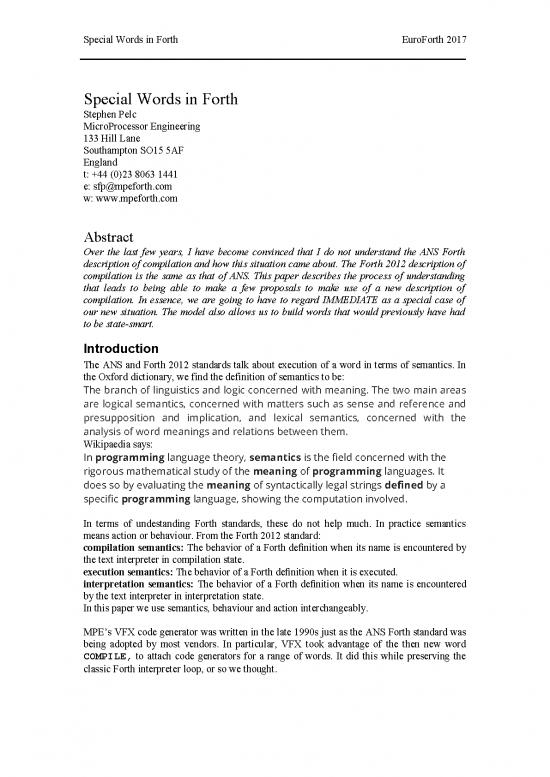 Special Words in Forth

EuroForth 2017

Special Words in Forth
Stephen Pelc
MicroProcessor Engineering
133 Hill Lane
Southampton SO15 5AF
England
t: +44 (0)23 8063 1441
e: sfp@mpeforth.com
w: www.mpeforth.com

Abstract
Over the last few years, I have become convinced that I do not understand the ANS Forth description of compilation and how this situation came about. The Forth 2012 description of compilation is the same as that of ANS. This paper describes the process of understanding that leads to being able to make a few proposals to make use of a new description of compilation. In essence, we are going to have to regard IMMEDIATE as a special case of our new situation. The model also allows us to build words that would previously have had to be state-smart.

Introduction
The ANS and Forth 2012 standards talk about execution of a word in terms of semantics. In the Oxford dictionary, we find the definition of semantics to be:
The branch of linguistics and logic concerned with meaning. The two main areas are logical semantics, concerned with matters such as sense and reference and presupposition and implication, and lexical semantics, concerned with the analysis of word meanings and relations between them.
Wikipaedia says:
In programming language theory, semantics is the field concerned with the rigorous mathematical study of the meaning of programming languages. It does so by evaluating the meaning of syntactically legal strings defined by a specific programming language, showing the computation involved.

In terms of undestanding Forth standards, these do not help much. In practice semantics means action or behaviour. From the Forth 2012 standard:
compilation semantics: The behavior of a Forth definition when its name is encountered by the text interpreter in compilation state.
execution semantics: The behavior of a Forth definition when it is executed.
interpretation semantics: The behavior of a Forth definition when its name is encountered by the text interpreter in interpretation state.
In this paper we use semantics, behaviour and action interchangeably.

MPE's VFX code generator was written in the late 1990s just as the ANS Forth standard was being adopted by most vendors. In particular, VFX took advantage of the then new word COMPILE, to attach code generators for a range of words. It did this while preserving the classic Forth interpreter loop, or so we thought.